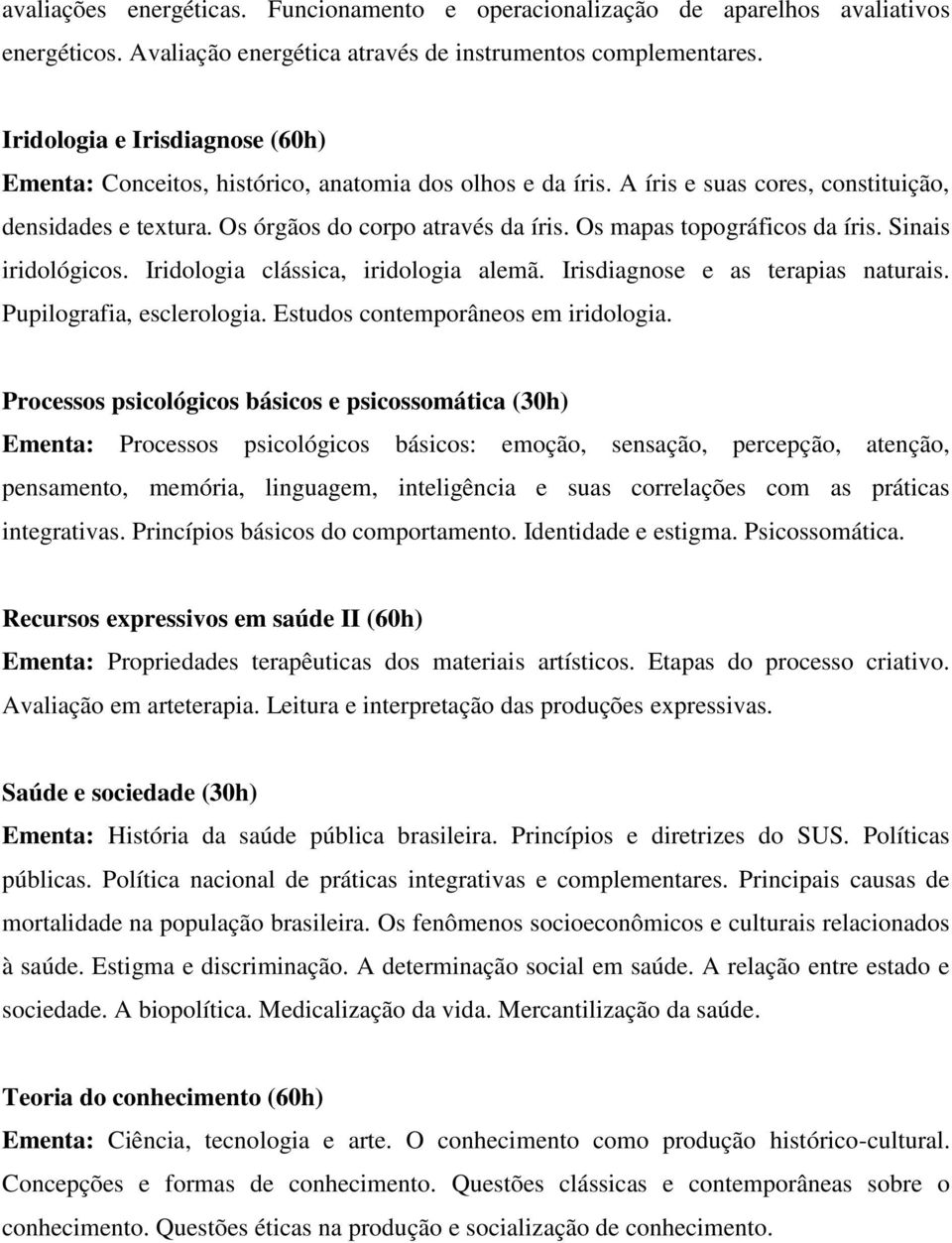 avaliações energéticas. Funcionamento e operacionalização de aparelhos avaliativos energéticos. Avaliação energética através de instrumentos complementares.

Iridologia e Irisdiagnose (60h)
Ementa: Conceitos, histórico, anatomia dos olhos e da íris. A íris e suas cores, constituição, densidades e textura. Os órgãos do corpo através da íris. Os mapas topográficos da íris. Sinais iridológicos. Iridologia clássica, iridologia alemã. Irisdiagnose e as terapias naturais. Pupilografia, esclerologia. Estudos contemporâneos em iridologia.

Processos psicológicos básicos e psicossomática (30h)
Ementa: Processos psicológicos básicos: emoção, sensação, percepção, atenção, pensamento, memória, linguagem, inteligência e suas correlações com as práticas integrativas. Princípios básicos do comportamento. Identidade e estigma. Psicossomática.

Recursos expressivos em saúde II (60h)
Ementa: Propriedades terapêuticas dos materiais artísticos. Etapas do processo criativo. Avaliação em arteterapia. Leitura e interpretação das produções expressivas.

Saúde e sociedade (30h)
Ementa: História da saúde pública brasileira. Princípios e diretrizes do SUS. Políticas públicas. Política nacional de práticas integrativas e complementares. Principais causas de mortalidade na população brasileira. Os fenômenos socioeconômicos e culturais relacionados à saúde. Estigma e discriminação. A determinação social em saúde. A relação entre estado e sociedade. A biopolítica. Medicalização da vida. Mercantilização da saúde.

Teoria do conhecimento (60h)
Ementa: Ciência, tecnologia e arte. O conhecimento como produção histórico-cultural. Concepções e formas de conhecimento. Questões clássicas e contemporâneas sobre o conhecimento. Questões éticas na produção e socialização de conhecimento.